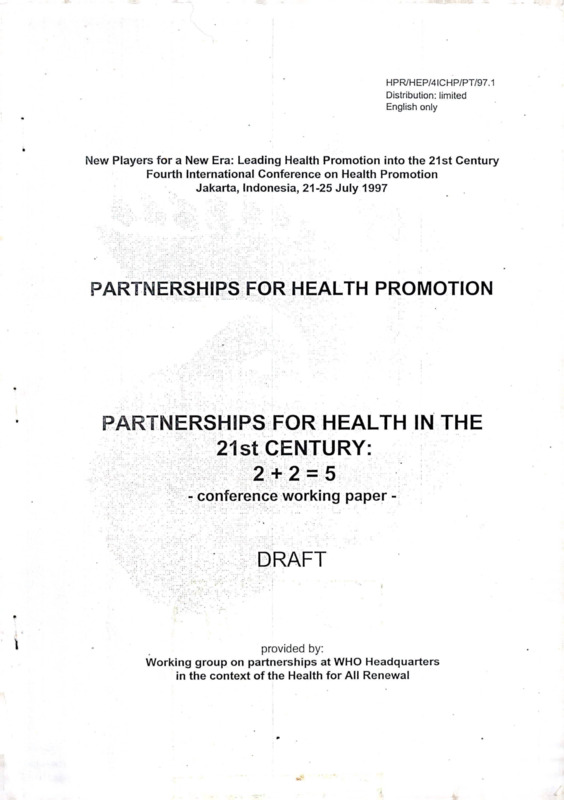 HPR/HEP/4ICHP/PT/97.1
Distribution: limited
English only

New Players for a New Era: Leading Health Promotion into the 21st Century
Fourth International Conference on Health Promotion
Jakarta, Indonesia, 21-25 July 1997

PARTNERSHIPS FOR HEALTH PROMOTION

PARTNERSHIPS FOR HEALTH IN THE 21st CENTURY:
$2 + 2 = 5$
- conference working paper -

DRAFT

provided by:
Working group on partnerships at WHO Headquarters in the context of the Health for All Renewal